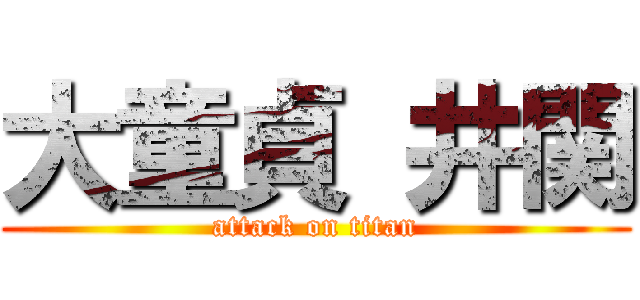 大童貞 井関

attack on titan